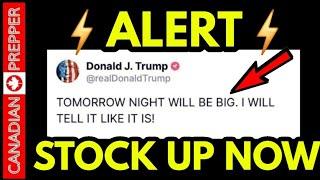 CANADIAN PREPPER

ALERT

Donald J. Trump
@realDonaldTrump

TOMORROW NIGHT WILL BE BIG. I WILL TELL IT LIKE IT IS!

STOCK UP NOW